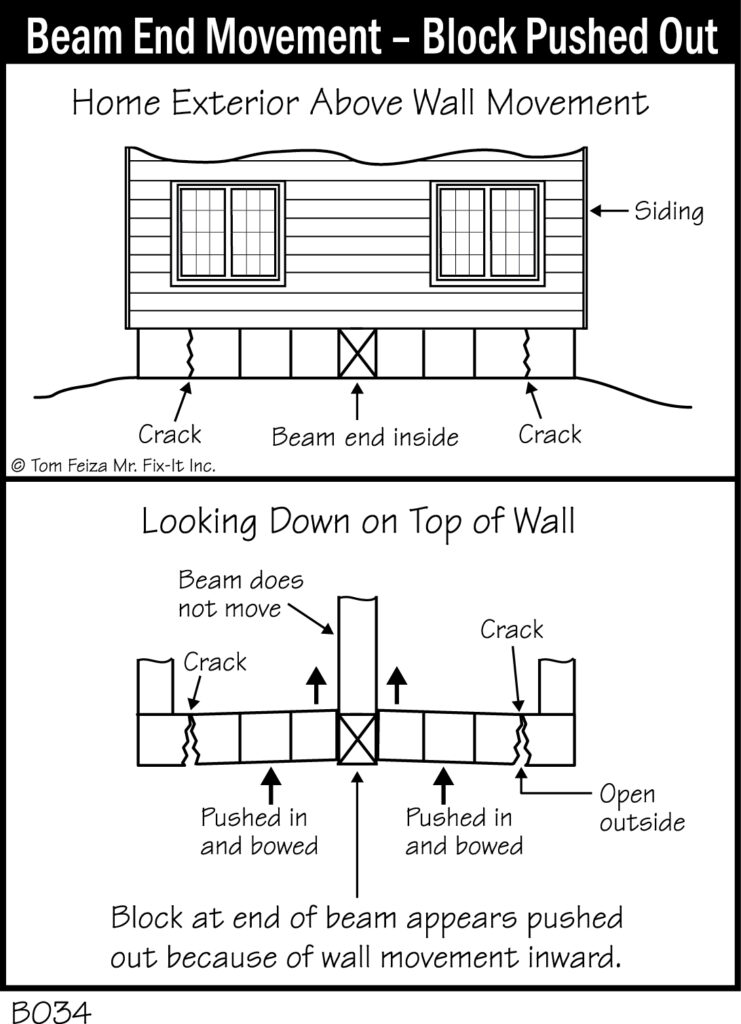 Beam End Movement – Block Pushed Out

Home Exterior Above Wall Movement

Siding

Crack

Beam end inside

Crack

© Tom Feiza Mr. Fix-It Inc.

Looking Down on Top of Wall

Beam does not move

Crack

Crack

Pushed in and bowed

Pushed in and bowed

Open outside

Block at end of beam appears pushed out because of wall movement inward.

B034